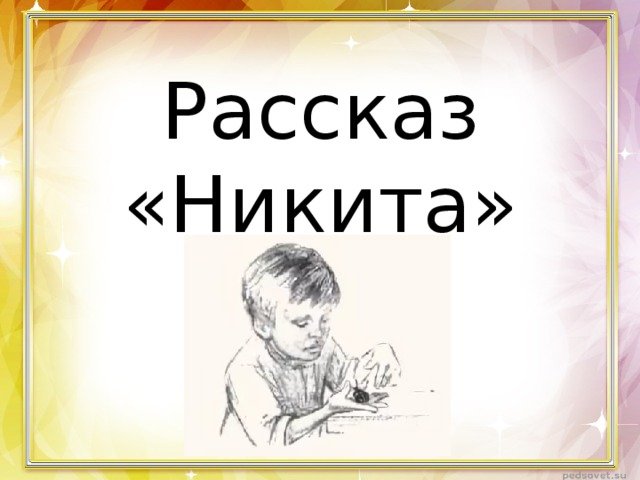 Рассказ «Никита»

pedsovet.su